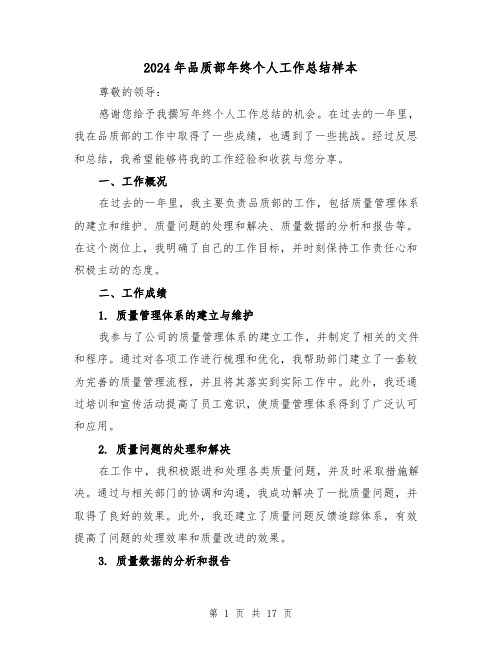 2024年品质部年终个人工作总结样本

尊敬的领导:

感谢您给予我撰写年终个人工作总结的机会。在过去的一年里，我在品质部的工作中取得了一些成绩，也遇到了一些挑战。经过反思和总结，我希望能够将我的工作经验和收获与您分享。

一、工作概况

在过去的一年里，我主要负责品质部的工作，包括质量管理体系的建立和维护、质量问题的处理和解决、质量数据的分析和报告等。在这个岗位上，我明确了自己的工作目标，并时刻保持工作责任心和积极主动的态度。

二、工作成绩

1. 质量管理体系的建立与维护

我参与了公司的质量管理体系的建立工作，并制定了相关的文件和程序。通过对各项工作进行梳理和优化，我帮助部门建立了一套较为完善的质量管理流程，并且将其落实到实际工作中。此外，我还通过培训和宣传活动提高了员工意识，使质量管理体系得到了广泛认可和应用。

2. 质量问题的处理和解决

在工作中，我积极跟进和处理各类质量问题，并及时采取措施解决。通过与相关部门的协调和沟通，我成功解决了一批质量问题，并取得了良好的效果。此外，我还建立了质量问题反馈追踪体系，有效提高了问题的处理效率和质量改进的效果。

3. 质量数据的分析和报告

第 1 页 共 17 页